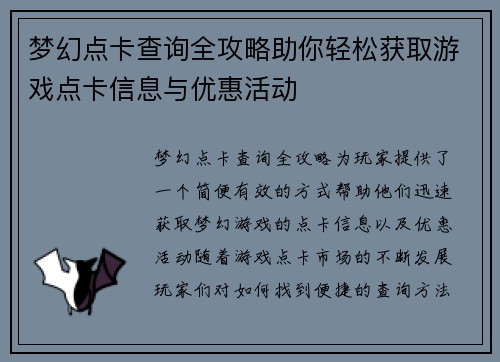 梦幻点卡查询全攻略助你轻松获取游戏点卡信息与优惠活动

梦幻点卡查询全攻略为玩家提供了一个简便有效的方式帮助他们迅速获取梦幻游戏的点卡信息以及优惠活动随着游戏点卡市场的不断发展玩家们对如何找到便捷的查询方法